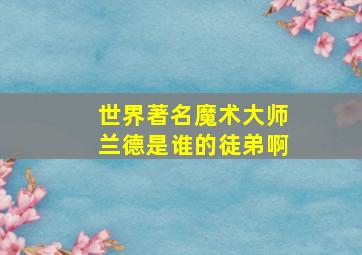 世界著名魔术大师兰德是谁的徒弟啊